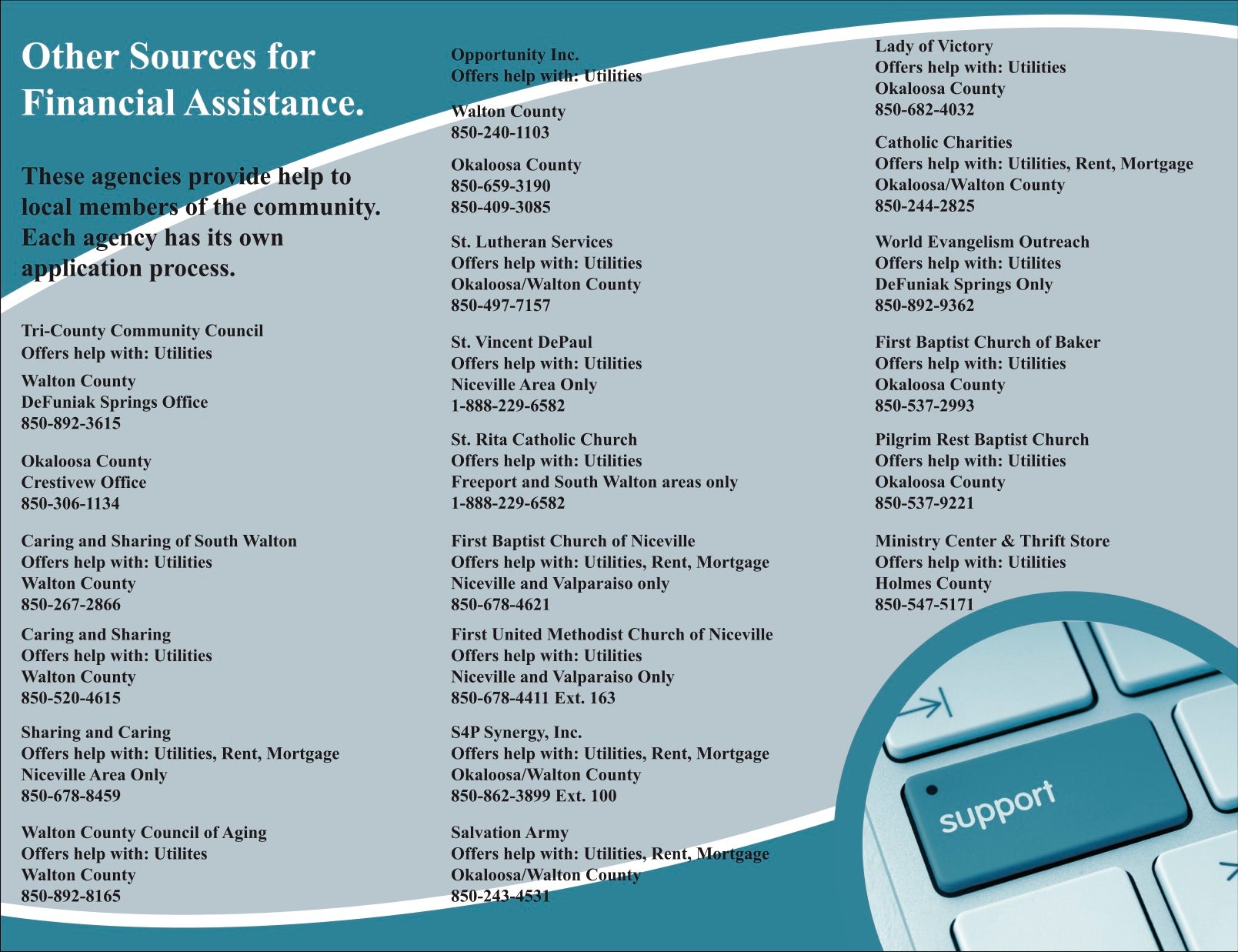 Other Sources for Financial Assistance.

These agencies provide help to local members of the community. Each agency has its own application process.

Tri-County Community Council
Offers help with: Utilities
Walton County
DeFuniak Springs Office
850-892-3615

Okaloosa County
Crestivew Office
850-306-1134

Caring and Sharing of South Walton
Offers help with: Utilities
Walton County
850-267-2866

Caring and Sharing
Offers help with: Utilities
Walton County
850-520-4615

Sharing and Caring
Offers help with: Utilities, Rent, Mortgage
Niceville Area Only
850-678-8459

Walton County Council of Aging
Offers help with: Utilites
Walton County
850-892-8165

Opportunity Inc.
Offers help with: Utilities

Walton County
850-240-1103

Okaloosa County
850-659-3190
850-409-3085

St. Lutheran Services
Offers help with: Utilities
Okaloosa/Walton County
850-497-7157

St. Vincent DePaul
Offers help with: Utilities
Niceville Area Only
1-888-229-6582

St. Rita Catholic Church
Offers help with: Utilities
Freeport and South Walton areas only
1-888-229-6582

First Baptist Church of Niceville
Offers help with: Utilities, Rent, Mortgage
Niceville and Valparaiso only
850-678-4621

First United Methodist Church of Niceville
Offers help with: Utilities
Niceville and Valparaiso Only
850-678-4411 Ext. 163

S4P Synergy, Inc.
Offers help with: Utilities, Rent, Mortgage
Okaloosa/Walton County
850-862-3899 Ext. 100

Salvation Army
Offers help with: Utilities, Rent, Mortgage
Okaloosa/Walton County
850-243-4531

Lady of Victory
Offers help with: Utilities
Okaloosa County
850-682-4032

Catholic Charities
Offers help with: Utilities, Rent, Mortgage
Okaloosa/Walton County
850-244-2825

World Evangelism Outreach
Offers help with: Utilites
DeFuniak Springs Only
850-892-9362

First Baptist Church of Baker
Offers help with: Utilities
Okaloosa County
850-537-2993

Pilgrim Rest Baptist Church
Offers help with: Utilities
Okaloosa County
850-537-9221

Ministry Center & Thrift Store
Offers help with: Utilities
Holmes County
850-547-5171

support